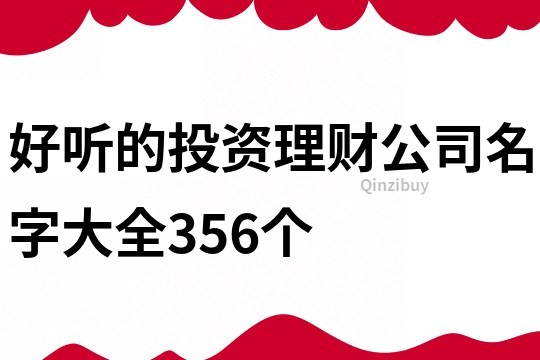 好听的投资理财公司名字大全356个

Qinzibuy